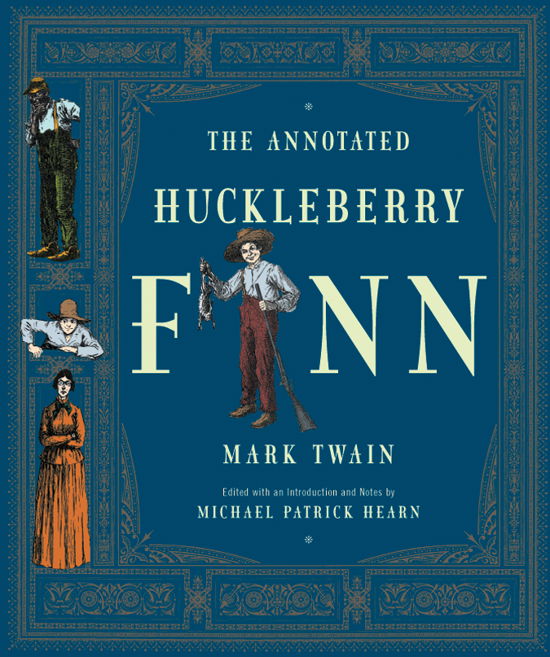 THE ANNOTATED

HUCKLEBERRY

FINN

MARK TWAIN

Edited with an Introduction and Notes by

MICHAEL PATRICK HEARN